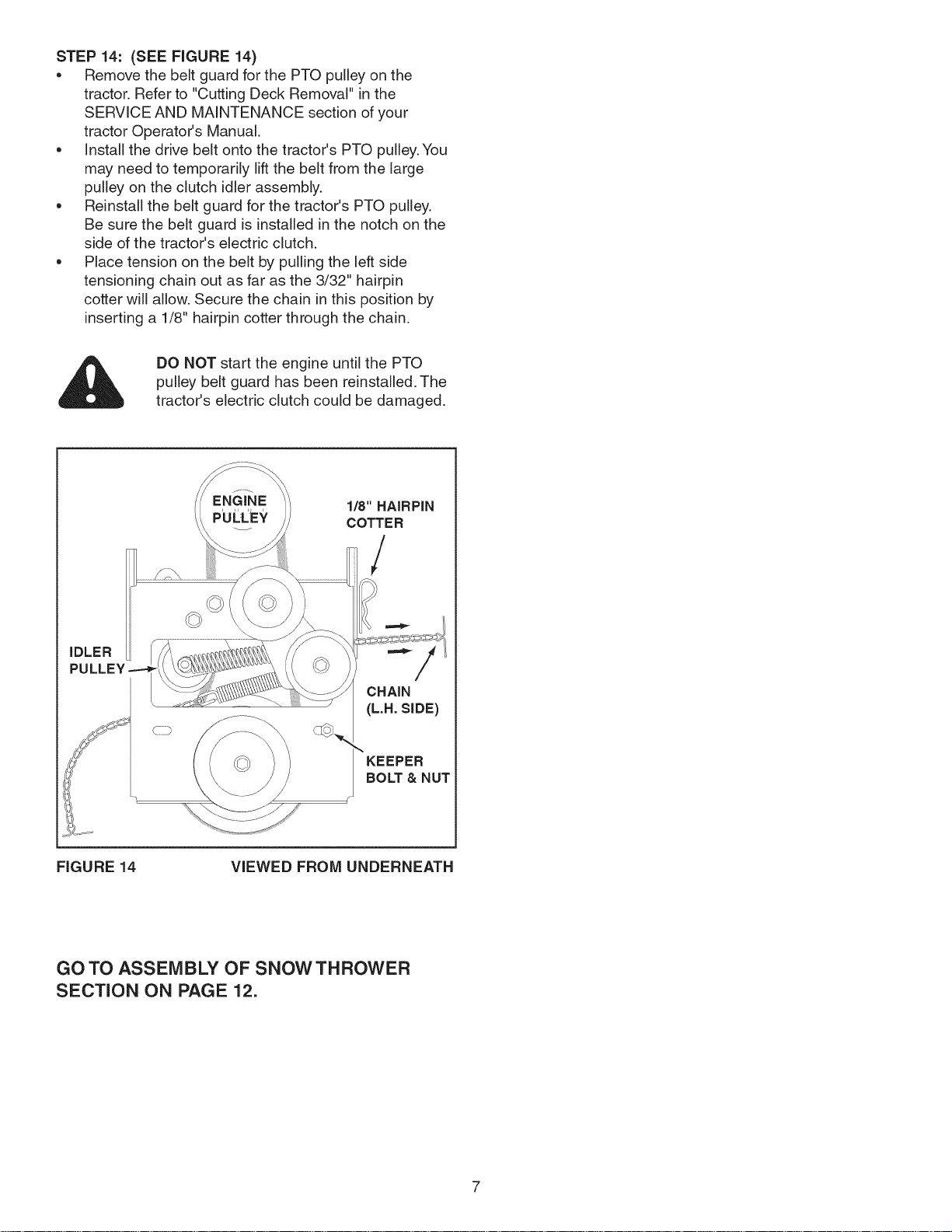 STEP 14: (SEE FIGURE 14)

• Remove the belt guard for the PTO pulley on the tractor. Refer to "Cutting Deck Removal" in the SERVICE AND MAINTENANCE section of your tractor Operator's Manual.
• Install the drive belt onto the tractor's PTO pulley. You may need to temporarily lift the belt from the large pulley on the clutch idler assembly.
• Reinstall the belt guard for the tractor's PTO pulley. Be sure the belt guard is installed in the notch on the side of the tractor's electric clutch.
• Place tension on the belt by pulling the left side tensioning chain out as far as the 3/32" hairpin cotter will allow. Secure the chain in this position by inserting a 1/8" hairpin cotter through the chain.

DO NOT start the engine until the PTO pulley belt guard has been reinstalled. The tractor's electric clutch could be damaged.

ENGINE
PULLEY

1/8" HAIRPIN
COTTER

IDLER
PULLEY

CHAIN
(L.H. SIDE)

KEEPER
BOLT & NUT

FIGURE 14 VIEWED FROM UNDERNEATH

GO TO ASSEMBLY OF SNOW THROWER SECTION ON PAGE 12.

7